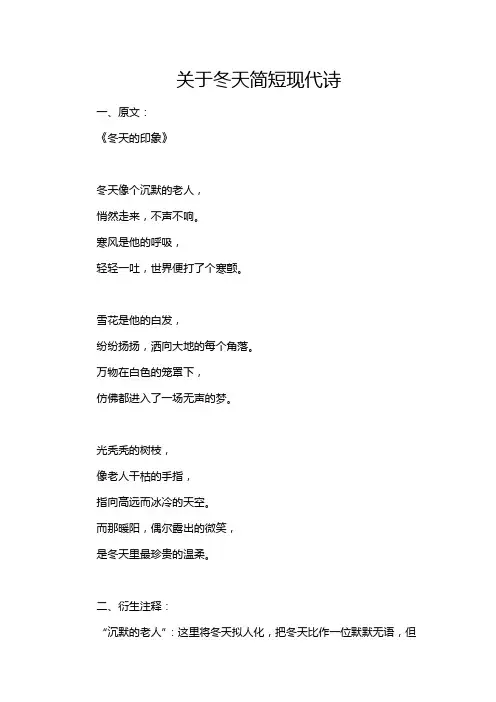 关于冬天简短现代诗

一、原文：

《冬天的印象》

冬天像个沉默的老人，
悄然走来，不声不响。
寒风是他的呼吸，
轻轻一吐，世界便打了个寒颤。

雪花是他的白发，
纷纷扬扬，洒向大地的每个角落。
万物在白色的笼罩下，
仿佛都进入了一场无声的梦。

光秃秃的树枝，
像老人干枯的手指，
指向高远而冰冷的天空。
而那暖阳，偶尔露出的微笑，
是冬天里最珍贵的温柔。

二、衍生注释：

“沉默的老人”：这里将冬天拟人化，把冬天比作一位默默无语，但